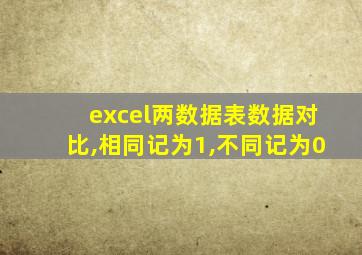 excel两数据表数据对比,相同记为1,不同记为0